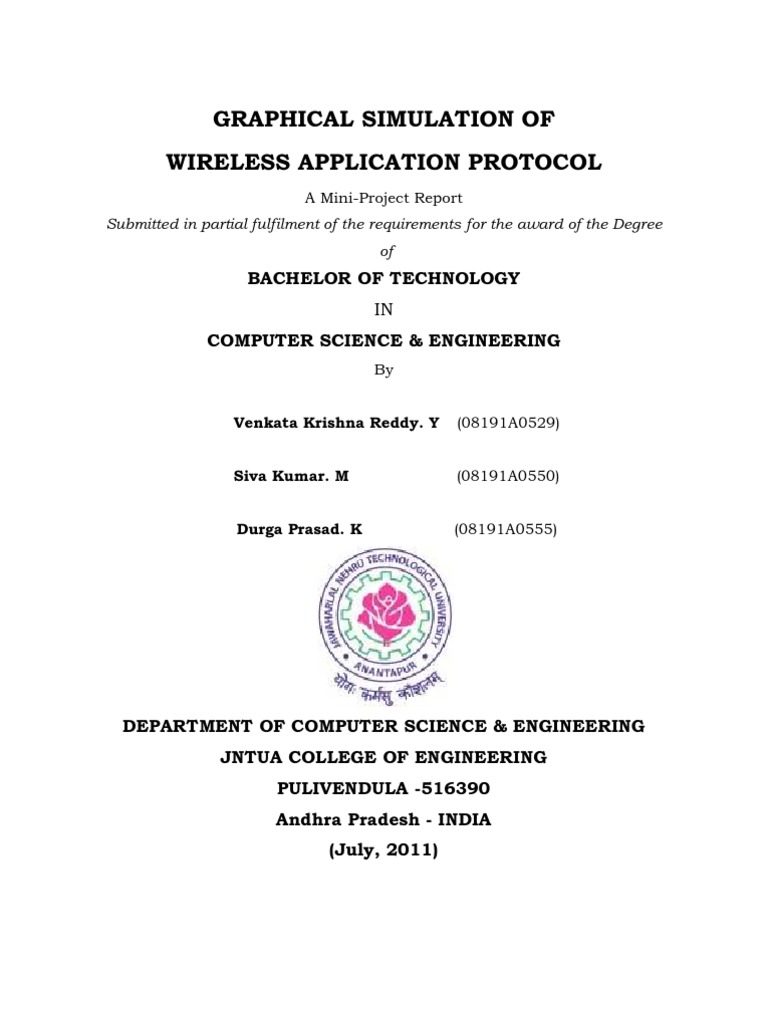 GRAPHICAL SIMULATION OF

WIRELESS APPLICATION PROTOCOL

A Mini-Project Report

Submitted in partial fulfilment of the requirements for the award of the Degree

of

BACHELOR OF TECHNOLOGY

IN

COMPUTER SCIENCE & ENGINEERING

By

Venkata Krishna Reddy. Y (08191A0529)

Siva Kumar. M (08191A0550)

Durga Prasad. K (08191A0555)

JAWAHARLAL NEHRU TECHNOLOGICAL UNIVERSITY

ANANTAPUR

योगः कर्मसु कौशलम्

DEPARTMENT OF COMPUTER SCIENCE & ENGINEERING

JNTUA COLLEGE OF ENGINEERING

PULIVENDULA -516390

Andhra Pradesh - INDIA

(July, 2011)